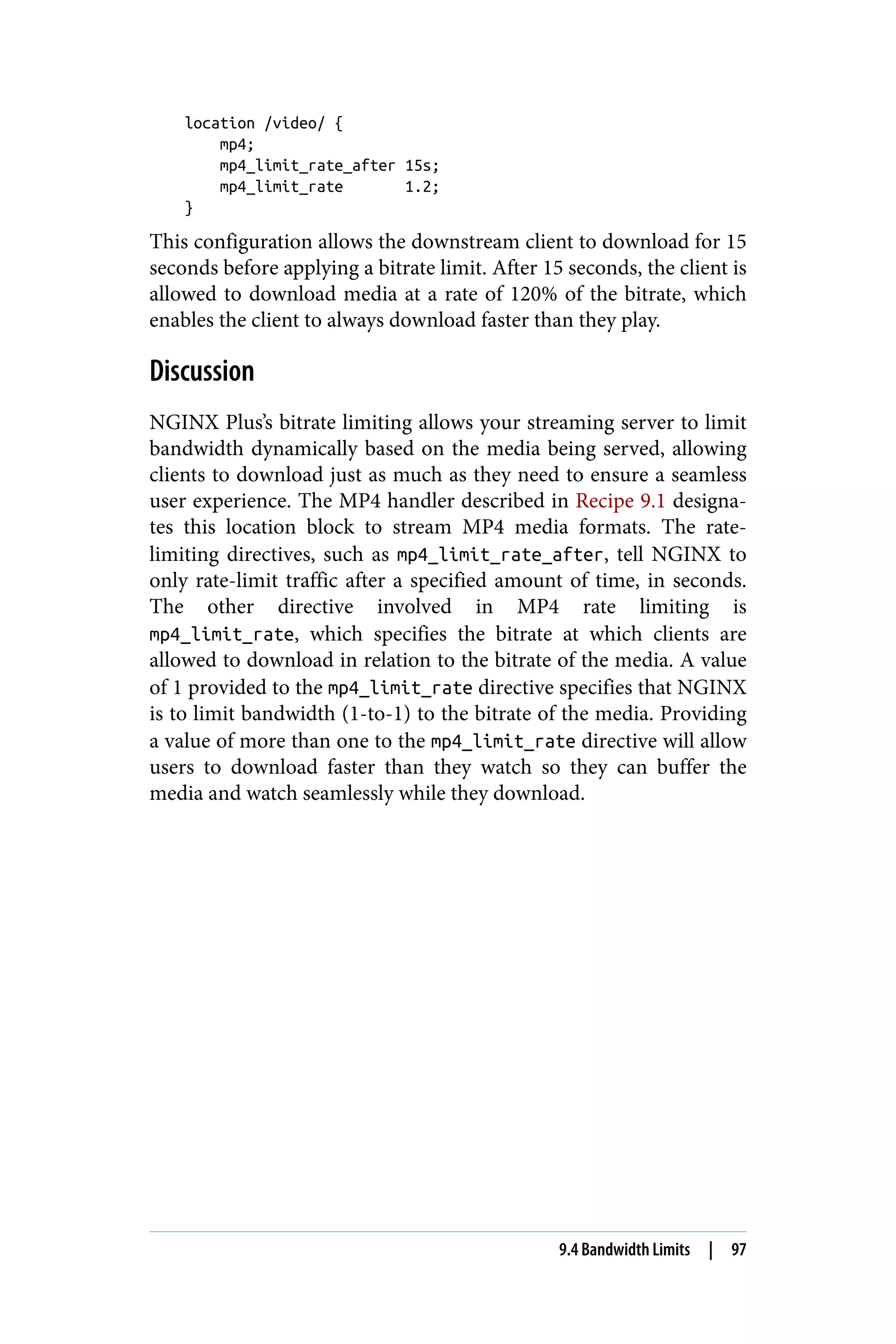 location /video/ {
    mp4;
    mp4_limit_rate_after 15s;
    mp4_limit_rate       1.2;
}

This configuration allows the downstream client to download for 15 seconds before applying a bitrate limit. After 15 seconds, the client is allowed to download media at a rate of 120% of the bitrate, which enables the client to always download faster than they play.

Discussion

NGINX Plus's bitrate limiting allows your streaming server to limit bandwidth dynamically based on the media being served, allowing clients to download just as much as they need to ensure a seamless user experience. The MP4 handler described in Recipe 9.1 designates this location block to stream MP4 media formats. The rate-limiting directives, such as mp4_limit_rate_after, tell NGINX to only rate-limit traffic after a specified amount of time, in seconds. The other directive involved in MP4 rate limiting is mp4_limit_rate, which specifies the bitrate at which clients are allowed to download in relation to the bitrate of the media. A value of 1 provided to the mp4_limit_rate directive specifies that NGINX is to limit bandwidth (1-to-1) to the bitrate of the media. Providing a value of more than one to the mp4_limit_rate directive will allow users to download faster than they watch so they can buffer the media and watch seamlessly while they download.

9.4 Bandwidth Limits | 97